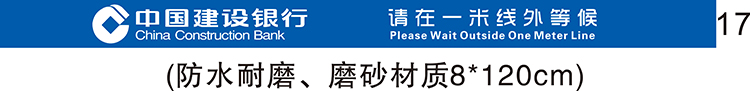 中国建设银行
China Construction Bank

请在一米线外等候
Please Wait Outside One Meter Line

17

(防水耐磨、磨砂材质8*120cm)